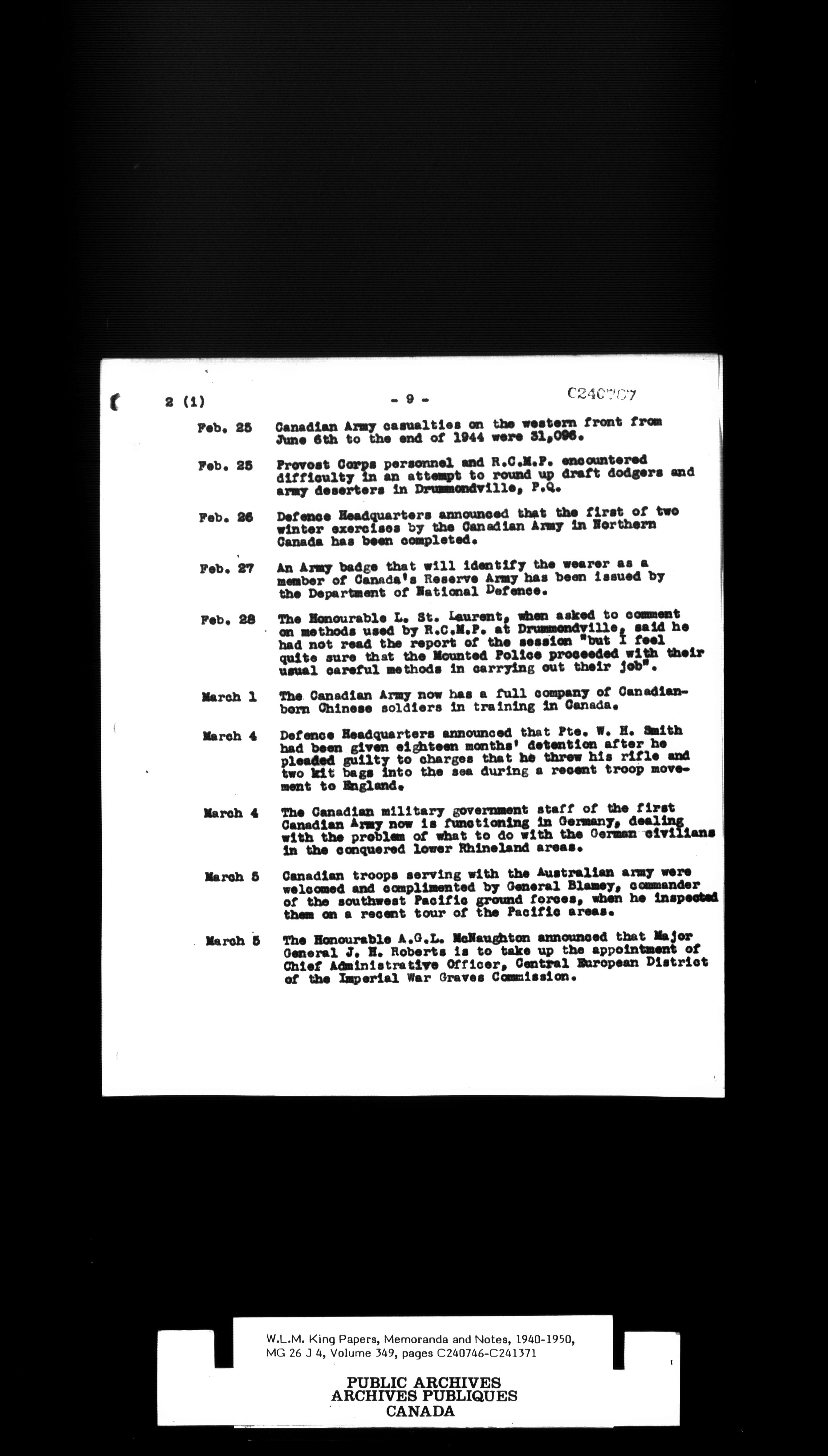 2 (1) - 9 - C240767

Feb. 25 Canadian Army casualties on the western front from June 6th to the end of 1944 were 31,096.

Feb. 25 Provost Corps personnel and R.C.M.P. encountered difficulty in an attempt to round up draft dodgers and army deserters in Drummondville, P.Q.

Feb. 26 Defence Headquarters announced that the first of two winter exercises by the Canadian Army in Northern Canada has been completed.

Feb. 27 An Army badge that will identify the wearer as a member of Canada's Reserve Army has been issued by the Department of National Defence.

Feb. 28 The Honourable L. St. Laurent, when asked to comment on methods used by R.C.M.P. at Drummondville, said he had not read the report of the session "but I feel quite sure that the Mounted Police proceeded with their usual careful methods in carrying out their job".

March 1 The Canadian Army now has a full company of Canadian-born Chinese soldiers in training in Canada.

March 4 Defence Headquarters announced that Pte. W. H. Smith had been given eighteen months' detention after he pleaded guilty to charges that he threw his rifle and two kit bags into the sea during a recent troop movement to England.

March 4 The Canadian military government staff of the first Canadian Army now is functioning in Germany, dealing with the problem of what to do with the German civilians in the conquered lower Rhineland areas.

March 5 Canadian troops serving with the Australian army were welcomed and complimented by General Blamey, commander of the southwest Pacific ground forces, when he inspected them on a recent tour of the Pacific areas.

March 5 The Honourable A.G.L. McNaughton announced that Major General J. H. Roberts is to take up the appointment of Chief Administrative Officer, Central European District of the Imperial War Graves Commission.

W.L.M. King Papers, Memoranda and Notes, 1940-1950, MG 26 J 4, Volume 349, pages C240746-C241371

PUBLIC ARCHIVES
ARCHIVES PUBLIQUES
CANADA